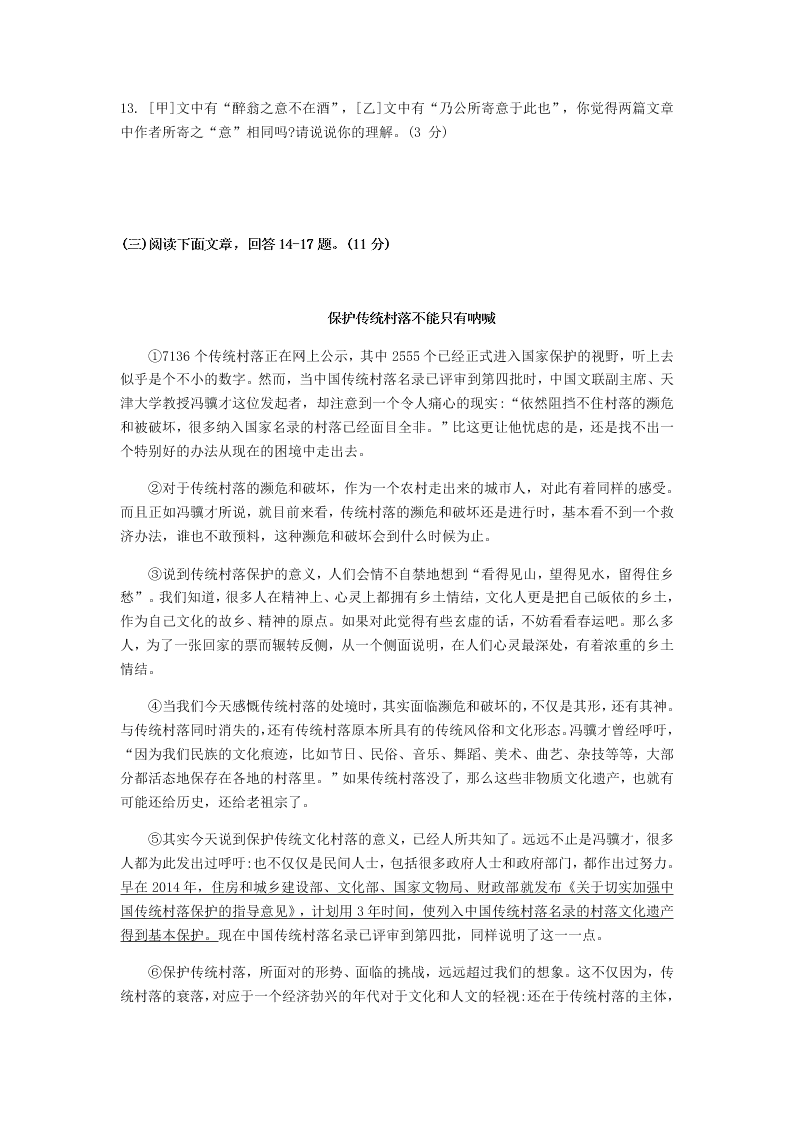 13. [甲]文中有“醉翁之意不在酒”，[乙]文中有“乃公所寄意于此也”，你觉得两篇文章中作者所寄之“意”相同吗?请说说你的理解。(3 分)

(三)阅读下面文章，回答 14-17 题。(11 分)

保护传统村落不能只有呐喊

①7136 个传统村落正在网上公示，其中 2555 个已经正式进入国家保护的视野，听上去似乎是个不小的数字。然而，当中国传统村落名录已评审到第四批时，中国文联副主席、天津大学教授冯骥才这位发起者，却注意到一个令人痛心的现实:“依然阻挡不住村落的濒危和被破坏，很多纳入国家名录的村落已经面目全非。”比这更让他忧虑的是，还是找不出一个特别好的办法从现在的困境中走出去。

②对于传统村落的濒危和破坏，作为一个农村走出来的城市人，对此有着同样的感受。而且正如冯骥才所说，就目前来看，传统村落的濒危和破坏还是进行时，基本看不到一个救济办法，谁也不敢预料，这种濒危和破坏会到什么时候为止。

③说到传统村落保护的意义，人们会情不自禁地想到“看得见山，望得见水，留得住乡愁”。我们知道，很多人在精神上、心灵上都拥有乡土情结，文化人更是把自己皈依的乡土，作为自己文化的故乡、精神的原点。如果对此觉得有些玄虚的话，不妨看看春运吧。那么多人，为了一张回家的票而辗转反侧，从一个侧面说明，在人们心灵最深处，有着浓重的乡土情结。

④当我们今天感慨传统村落的处境时，其实面临濒危和破坏的，不仅是其形，还有其神。与传统村落同时消失的，还有传统村落原本所具有的传统风俗和文化形态。冯骥才曾经呼吁，“因为我们民族的文化痕迹，比如节日、民俗、音乐、舞蹈、美术、曲艺、杂技等等，大部分都活态地保存在各地的村落里。”如果传统村落没了，那么这些非物质文化遗产，也就有可能还给历史，还给老祖宗了。

⑤其实今天说到保护传统文化村落的意义，已经人所共知了。远远不止是冯骥才，很多人都为此发出过呼吁:也不仅仅是民间人士，包括很多政府人士和政府部门，都作出过努力。早在 2014 年，住房和城乡建设部、文化部、国家文物局、财政部就发布《关于切实加强中国传统村落保护的指导意见》，计划用 3 年时间，使列入中国传统村落名录的村落文化遗产得到基本保护。现在中国传统村落名录已评审到第四批，同样说明了这一一点。

⑥保护传统村落，所面对的形势、面临的挑战，远远超过我们的想象。这不仅因为，传统村落的衰落，对应于一个经济勃兴的年代对于文化和人文的轻视:还在于传统村落的主体，